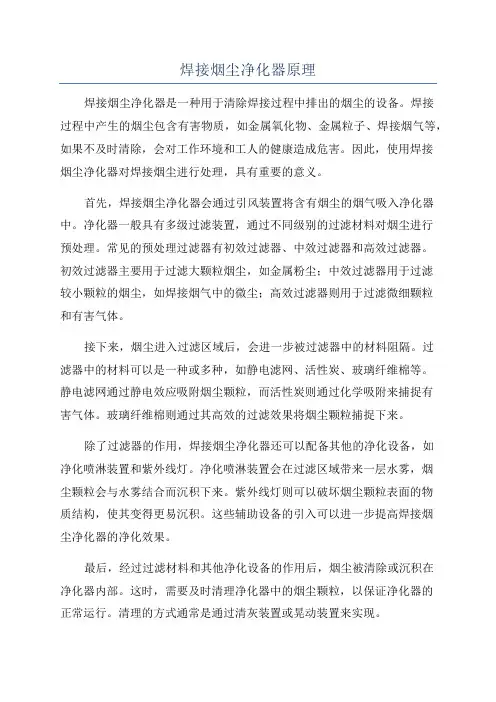 焊接烟尘净化器原理

焊接烟尘净化器是一种用于清除焊接过程中排出的烟尘的设备。焊接过程中产生的烟尘包含有害物质，如金属氧化物、金属粒子、焊接烟气等，如果不及时清除，会对工作环境和工人的健康造成危害。因此，使用焊接烟尘净化器对焊接烟尘进行处理，具有重要的意义。

首先，焊接烟尘净化器会通过引风装置将含有烟尘的烟气吸入净化器中。净化器一般具有多级过滤装置，通过不同级别的过滤材料对烟尘进行预处理。常见的预处理过滤器有初效过滤器、中效过滤器和高效过滤器。初效过滤器主要用于过滤大颗粒烟尘，如金属粉尘；中效过滤器用于过滤较小颗粒的烟尘，如焊接烟气中的微尘；高效过滤器则用于过滤微细颗粒和有害气体。

接下来，烟尘进入过滤区域后，会进一步被过滤器中的材料阻隔。过滤器中的材料可以是一种或多种，如静电滤网、活性炭、玻璃纤维棉等。静电滤网通过静电效应吸附烟尘颗粒，而活性炭则通过化学吸附来捕捉有害气体。玻璃纤维棉则通过其高效的过滤效果将烟尘颗粒捕捉下来。

除了过滤器的作用，焊接烟尘净化器还可以配备其他的净化设备，如净化喷淋装置和紫外线灯。净化喷淋装置会在过滤区域带来一层水雾，烟尘颗粒会与水雾结合而沉积下来。紫外线灯则可以破坏烟尘颗粒表面的物质结构，使其变得更易沉积。这些辅助设备的引入可以进一步提高焊接烟尘净化器的净化效果。

最后，经过过滤材料和其他净化设备的作用后，烟尘被清除或沉积在净化器内部。这时，需要及时清理净化器中的烟尘颗粒，以保证净化器的正常运行。清理的方式通常是通过清灰装置或晃动装置来实现。